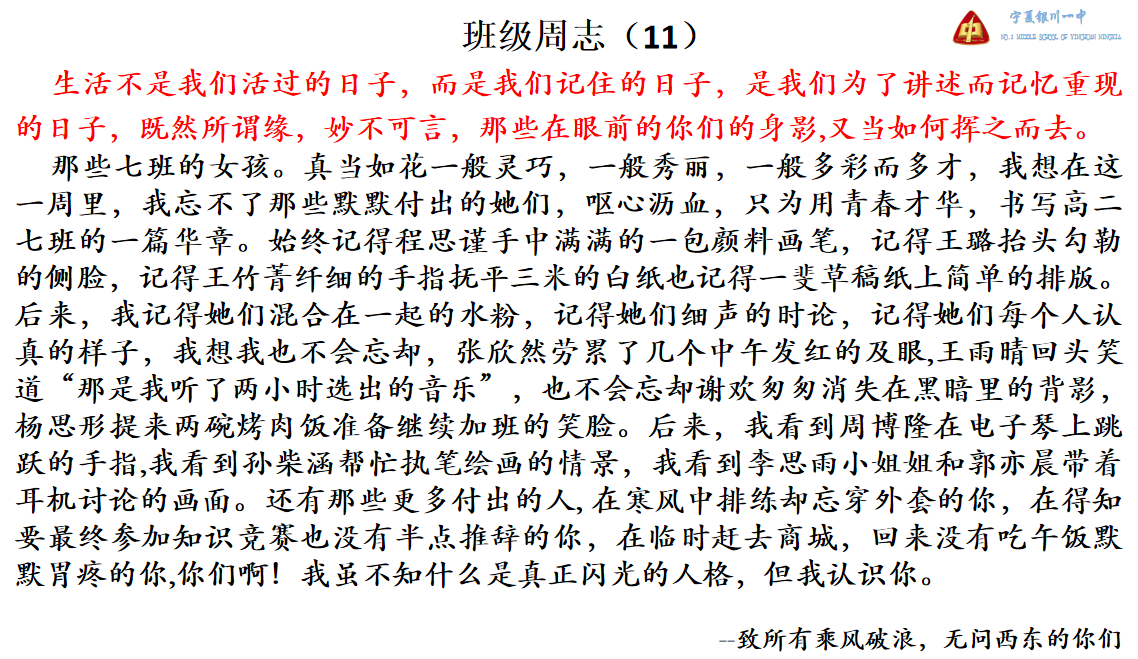 班级周志（11）

宁夏银川一中
NO.1 MIDDLE SCHOOL OF YINCHUAN NINGXIA

生活不是我们活过的日子，而是我们记住的日子，是我们为了讲述而记忆重现的日子，既然所谓缘，妙不可言，那些在眼前的你们的身影,又当如何挥之而去。

那些七班的女孩。真当如花一般灵巧，一般秀丽，一般多彩而多才，我想在这一周里，我忘不了那些默默付出的她们，呕心沥血，只为用青春才华，书写高二七班的一篇华章。始终记得程思谨手中满满的一包颜料画笔，记得王璐抬头勾勒的侧脸，记得王竹菁纤细的手指抚平三米的白纸也记得一斐草稿纸上简单的排版。后来，我记得她们混合在一起的水粉，记得她们细声的时论，记得她们每个人认真的样子，我想我也不会忘却，张欣然劳累了几个中午发红的及眼,王雨晴回头笑道“那是我听了两小时选出的音乐”，也不会忘却谢欢匆匆消失在黑暗里的背影，杨思彤提来两碗烤肉饭准备继续加班的笑脸。后来，我看到周博隆在电子琴上跳跃的手指,我看到孙柴涵帮忙执笔绘画的情景，我看到李思雨小姐姐和郭亦晨带着耳机讨论的画面。还有那些更多付出的人,在寒风中排练却忘穿外套的你，在得知要最终参加知识竞赛也没有半点推辞的你，在临时赶去商城，回来没有吃午饭默默胃疼的你,你们啊！我虽不知什么是真正闪光的人格，但我认识你。

--致所有乘风破浪，无问西东的你们